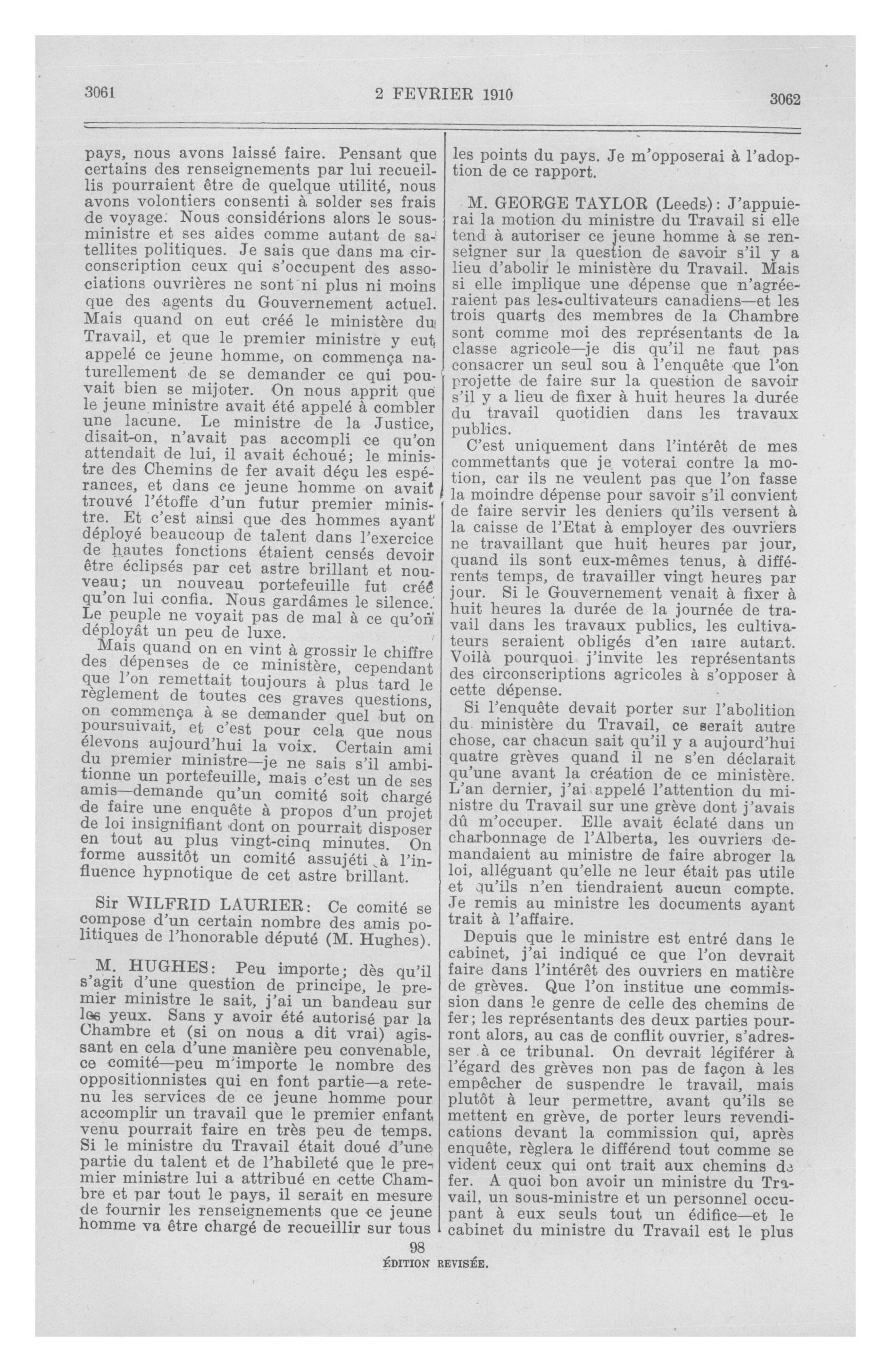 3061 2 FEVRIER 1910 3062

pays, nous avons laissé faire. Pensant que certains des renseignements par lui recueillis pourraient être de quelque utilité, nous avons volontiers consenti à solder ses frais de voyage. Nous considérions alors le sous-ministre et ses aides comme autant de satellites politiques. Je sais que dans ma circonscription ceux qui s'occupent des associations ouvrières ne sont ni plus ni moins que des agents du Gouvernement actuel. Mais quand on eut créé le ministère du Travail, et que le premier ministre y eut appelé ce jeune homme, on commença naturellement de se demander ce qui pouvait bien se mijoter. On nous apprit que le jeune ministre avait été appelé à combler une lacune. Le ministre de la Justice, disait-on, n'avait pas accompli ce qu'on attendait de lui, il avait échoué; le ministre des Chemins de fer avait déçu les espérances, et dans ce jeune homme on avait trouvé l'étoffe d'un futur premier ministre. Et c'est ainsi que des hommes ayant déployé beaucoup de talent dans l'exercice de hautes fonctions étaient censés devoir être éclipsés par cet astre brillant et nouveau; un nouveau portefeuille fut créé qu'on lui confia. Nous gardâmes le silence. Le peuple ne voyait pas de mal à ce qu'on déployât un peu de luxe.

Mais quand on en vint à grossir le chiffre des dépenses de ce ministère, cependant que l'on remettait toujours à plus tard le règlement de toutes ces graves questions, on commença à se demander quel but on poursuivait, et c'est pour cela que nous élevons aujourd'hui la voix. Certain ami du premier ministre—je ne sais s'il ambitionne un portefeuille, mais c'est un de ses amis—demande qu'un comité soit chargé de faire une enquête à propos d'un projet de loi insignifiant dont on pourrait disposer en tout au plus vingt-cinq minutes. On forme aussitôt un comité assujéti à l'influence hypnotique de cet astre brillant.

Sir WILFRID LAURIER: Ce comité se compose d'un certain nombre des amis politiques de l'honorable député (M. Hughes).

M. HUGHES: Peu importe; dès qu'il s'agit d'une question de principe, le premier ministre le sait, j'ai un bandeau sur les yeux. Sans y avoir été autorisé par la Chambre et (si on nous a dit vrai) agissant en cela d'une manière peu convenable, ce comité—peu m'importe le nombre des oppositionnistes qui en font partie—a retenu les services de ce jeune homme pour accomplir un travail que le premier enfant venu pourrait faire en très peu de temps. Si le ministre du Travail était doué d'une partie du talent et de l'habileté que le premier ministre lui a attribué en cette Chambre et par tout le pays, il serait en mesure de fournir les renseignements que ce jeune homme va être chargé de recueillir sur tous les points du pays. Je m'opposerai à l'adoption de ce rapport.

M. GEORGE TAYLOR (Leeds): J'appuierai la motion du ministre du Travail si elle tend à autoriser ce jeune homme à se renseigner sur la question de savoir s'il y a lieu d'abolir le ministère du Travail. Mais si elle implique une dépense que n'agréeraient pas les cultivateurs canadiens—et les trois quarts des membres de la Chambre sont comme moi des représentants de la classe agricole—je dis qu'il ne faut pas consacrer un seul sou à l'enquête que l'on projette de faire sur la question de savoir s'il y a lieu de fixer à huit heures la durée du travail quotidien dans les travaux publics.

C'est uniquement dans l'intérêt de mes commettants que je voterai contre la motion, car ils ne veulent pas que l'on fasse la moindre dépense pour savoir s'il convient de faire servir les deniers qu'ils versent à la caisse de l'Etat à employer des ouvriers ne travaillant que huit heures par jour, quand ils sont eux-mêmes tenus, à différents temps, de travailler vingt heures par jour. Si le Gouvernement venait à fixer à huit heures la durée de la journée de travail dans les travaux publics, les cultivateurs seraient obligés d'en faire autant. Voilà pourquoi j'invite les représentants des circonscriptions agricoles à s'opposer à cette dépense.

Si l'enquête devait porter sur l'abolition du ministère du Travail, ce serait autre chose, car chacun sait qu'il y a aujourd'hui quatre grèves quand il ne s'en déclarait qu'une avant la création de ce ministère. L'an dernier, j'ai appelé l'attention du ministre du Travail sur une grève dont j'avais dû m'occuper. Elle avait éclaté dans un charbonnage de l'Alberta, les ouvriers demandaient au ministre de faire abroger la loi, alléguant qu'elle ne leur était pas utile et qu'ils n'en tiendraient aucun compte. Je remis au ministre les documents ayant trait à l'affaire.

Depuis que le ministre est entré dans le cabinet, j'ai indiqué ce que l'on devrait faire dans l'intérêt des ouvriers en matière de grèves. Que l'on institue une commission dans le genre de celle des chemins de fer; les représentants des deux parties pourront alors, au cas de conflit ouvrier, s'adresser à ce tribunal. On devrait légiférer à l'égard des grèves non pas de façon à les empêcher de suspendre le travail, mais plutôt à leur permettre, avant qu'ils se mettent en grève, de porter leurs revendications devant la commission qui, après enquête, règlera le différend tout comme se vident ceux qui ont trait aux chemins de fer. A quoi bon avoir un ministre du Travail, un sous-ministre et un personnel occupant à eux seuls tout un édifice—et le cabinet du ministre du Travail est le plus

98
ÉDITION REVISÉE.